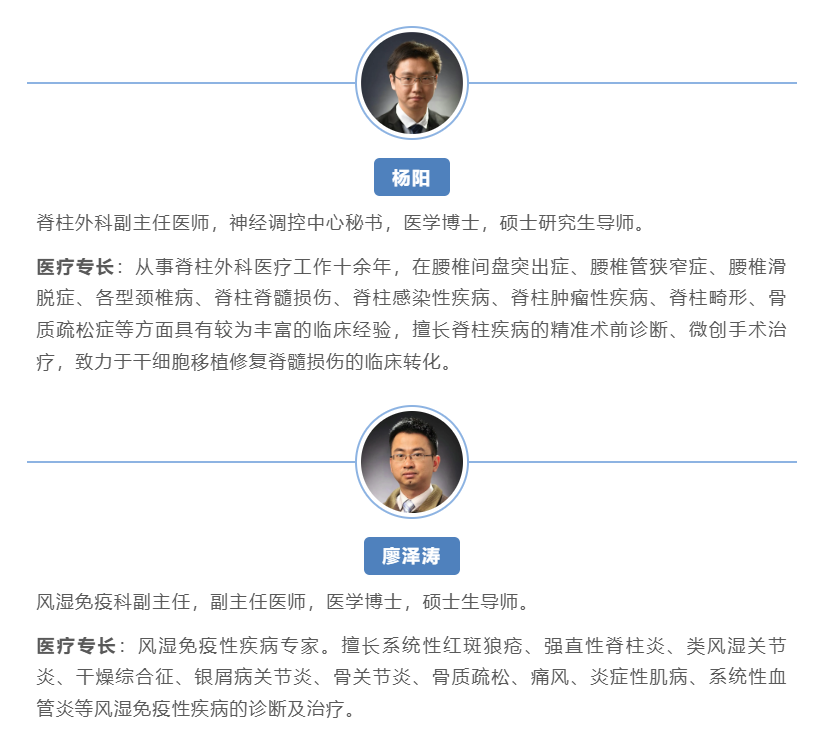 杨阳

脊柱外科副主任医师，神经调控中心秘书，医学博士，硕士研究生导师。

医疗专长：从事脊柱外科医疗工作十余年，在腰椎间盘突出症、腰椎管狭窄症、腰椎滑脱症、各型颈椎病、脊柱脊髓损伤、脊柱感染性疾病、脊柱肿瘤性疾病、脊柱畸形、骨质疏松症等方面具有较为丰富的临床经验，擅长脊柱疾病的精准术前诊断、微创手术治疗，致力于干细胞移植修复脊髓损伤的临床转化。

廖泽涛

风湿免疫科副主任，副主任医师，医学博士，硕士生导师。

医疗专长：风湿免疫性疾病专家。擅长系统性红斑狼疮、强直性脊柱炎、类风湿关节炎、干燥综合征、银屑病关节炎、骨关节炎、骨质疏松、痛风、炎症性肌病、系统性血管炎等风湿免疫性疾病的诊断及治疗。